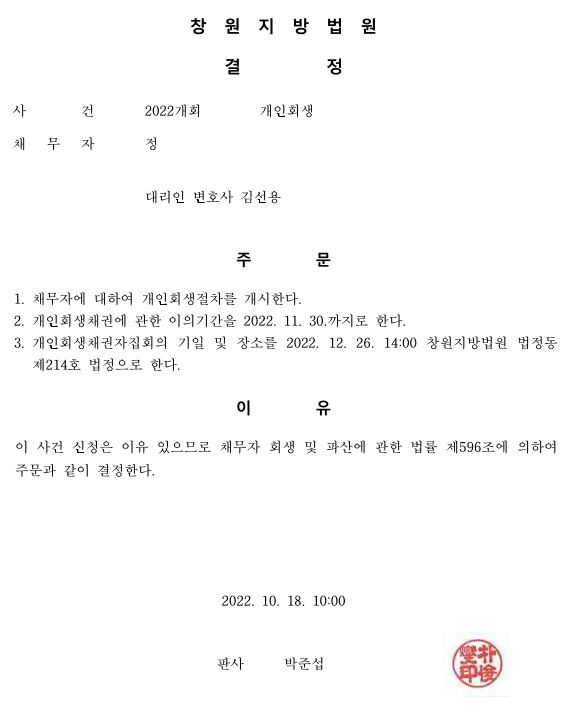 창 원 지 방 법 원

결 정

사 건 2022개회 개인회생

채 무 자 정

대리인 변호사 김선용

주 문

1. 채무자에 대하여 개인회생절차를 개시한다.
2. 개인회생채권에 관한 이의기간을 2022. 11. 30.까지로 한다.
3. 개인회생채권자집회의 기일 및 장소를 2022. 12. 26. 14:00 창원지방법원 법정동 제214호 법정으로 한다.

이 유

이 사건 신청은 이유 있으므로 채무자 회생 및 파산에 관한 법률 제596조에 의하여 주문과 같이 결정한다.

2022. 10. 18. 10:00

판사 박준섭

朴俊燮印